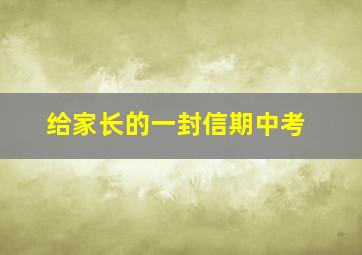 给家长的一封信期中考